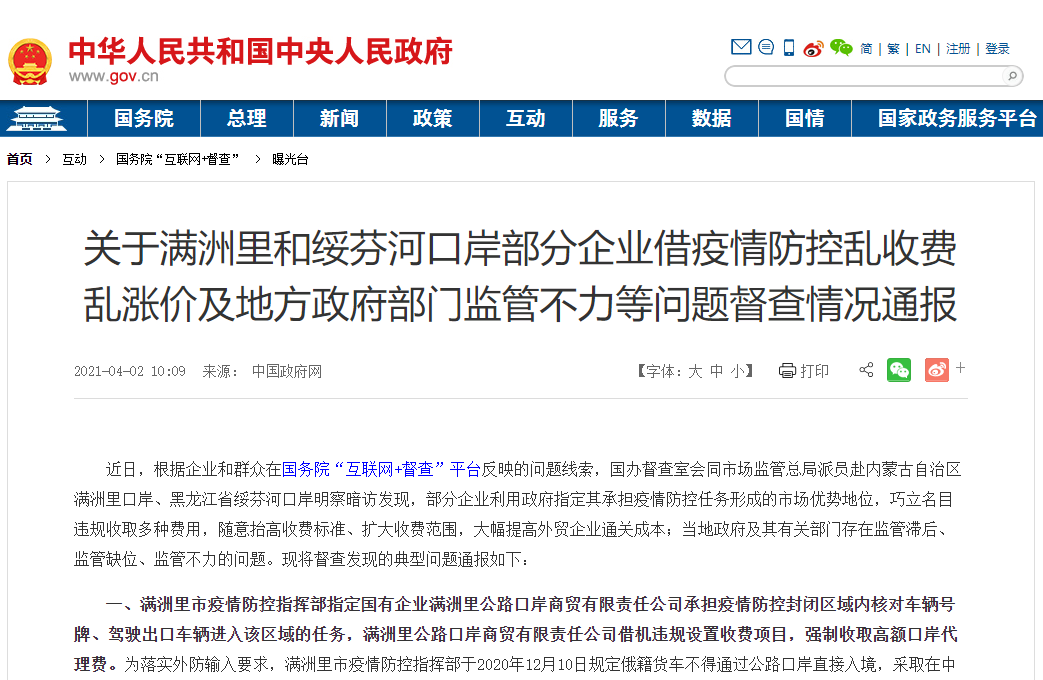 中华人民共和国中央人民政府
www.gov.cn

简 | 繁 | EN | 注册 | 登录

国务院 总理 新闻 政策 互动 服务 数据 国情 国家政务服务平台

首页 > 互动 > 国务院“互联网+督查” > 曝光台

关于满洲里和绥芬河口岸部分企业借疫情防控乱收费乱涨价及地方政府部门监管不力等问题督查情况通报

2021-04-02 10:09 来源： 中国政府网

【字体：大 中 小】 打印

近日，根据企业和群众在国务院“互联网+督查”平台反映的问题线索，国办督查室会同市场监管总局派员赴内蒙古自治区满洲里口岸、黑龙江省绥芬河口岸明察暗访发现，部分企业利用政府指定其承担疫情防控任务形成的市场优势地位，巧立名目违规收取多种费用，随意抬高收费标准、扩大收费范围，大幅提高外贸企业通关成本；当地政府及其有关部门存在监管滞后、监管缺位、监管不力的问题。现将督查发现的典型问题通报如下：

一、满洲里市疫情防控指挥部指定国有企业满洲里公路口岸商贸有限责任公司承担疫情防控封闭区域内核对车辆号牌、驾驶出口车辆进入该区域的任务，满洲里公路口岸商贸有限责任公司借机违规设置收费项目，强制收取高额口岸代理费。为落实外防输入要求，满洲里市疫情防控指挥部于2020年12月10日规定俄籍货车不得通过公路口岸直接入境，采取在中